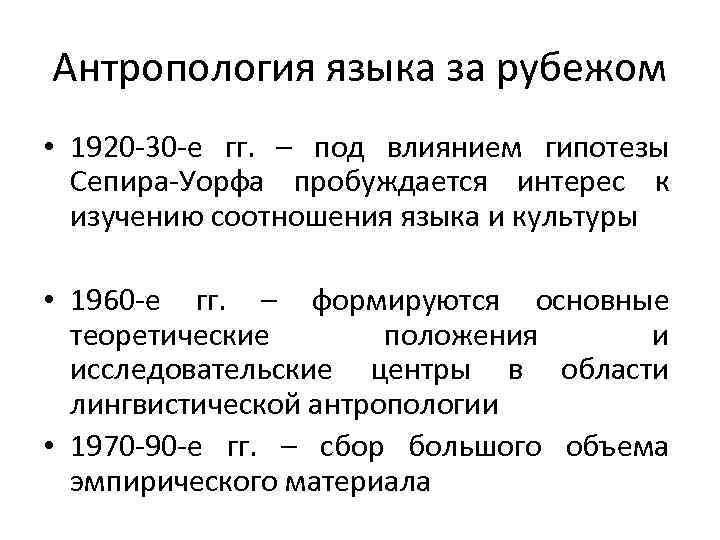 Антропология языка за рубежом

• 1920-30-е гг. – под влиянием гипотезы Сепира-Уорфа пробуждается интерес к изучению соотношения языка и культуры

• 1960-е гг. – формируются основные теоретические положения и исследовательские центры в области лингвистической антропологии

• 1970-90-е гг. – сбор большого объема эмпирического материала